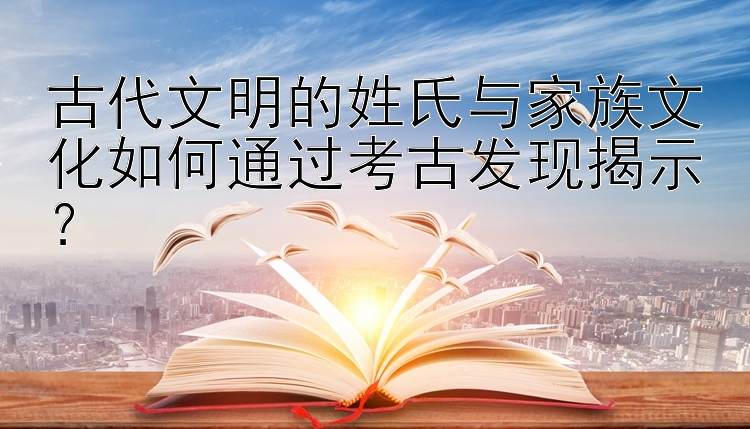 古代文明的姓氏与家族文化如何通过考古发现揭示？